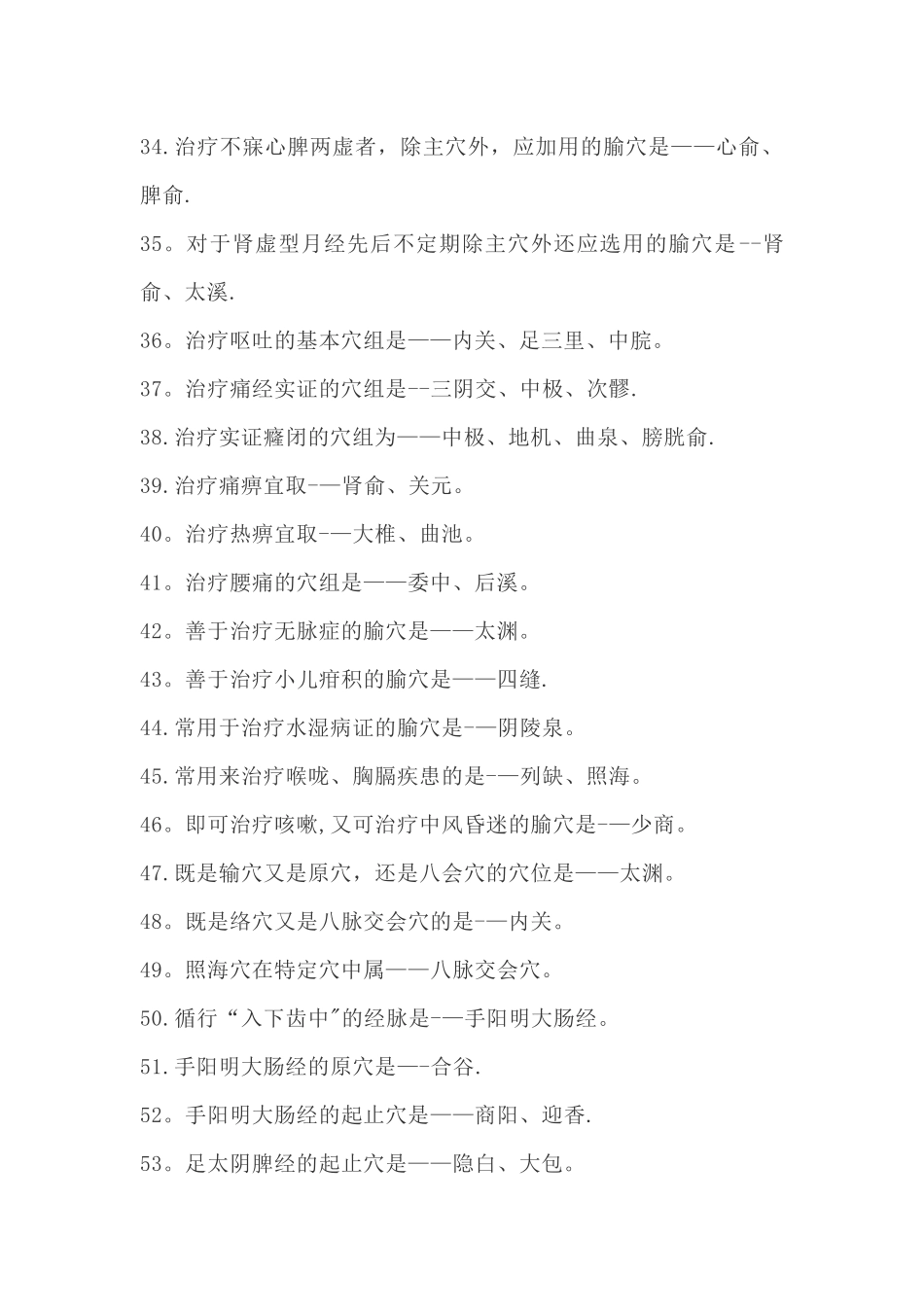 34.治疗不寐心脾两虚者，除主穴外，应加用的腧穴是——心俞、脾俞.

35。对于肾虚型月经先后不定期除主穴外还应选用的腧穴是--肾俞、太溪.

36。治疗呕吐的基本穴组是——内关、足三里、中脘。

37。治疗痛经实证的穴组是--三阴交、中极、次髎.

38.治疗实证癃闭的穴组为——中极、地机、曲泉、膀胱俞.

39.治疗痛痹宜取-—肾俞、关元。

40。治疗热痹宜取-—大椎、曲池。

41。治疗腰痛的穴组是——委中、后溪。

42。善于治疗无脉症的腧穴是——太渊。

43。善于治疗小儿疳积的腧穴是——四缝.

44.常用于治疗水湿病证的腧穴是-—阴陵泉。

45.常用来治疗喉咙、胸膈疾患的是-—列缺、照海。

46。即可治疗咳嗽,又可治疗中风昏迷的腧穴是-—少商。

47.既是输穴又是原穴，还是八会穴的穴位是——太渊。

48。既是络穴又是八脉交会穴的是-—内关。

49。照海穴在特定穴中属——八脉交会穴。

50.循行“入下齿中"的经脉是-—手阳明大肠经。

51.手阳明大肠经的原穴是—-合谷.

52。手阳明大肠经的起止穴是——商阳、迎香.

53。足太阴脾经的起止穴是——隐白、大包。